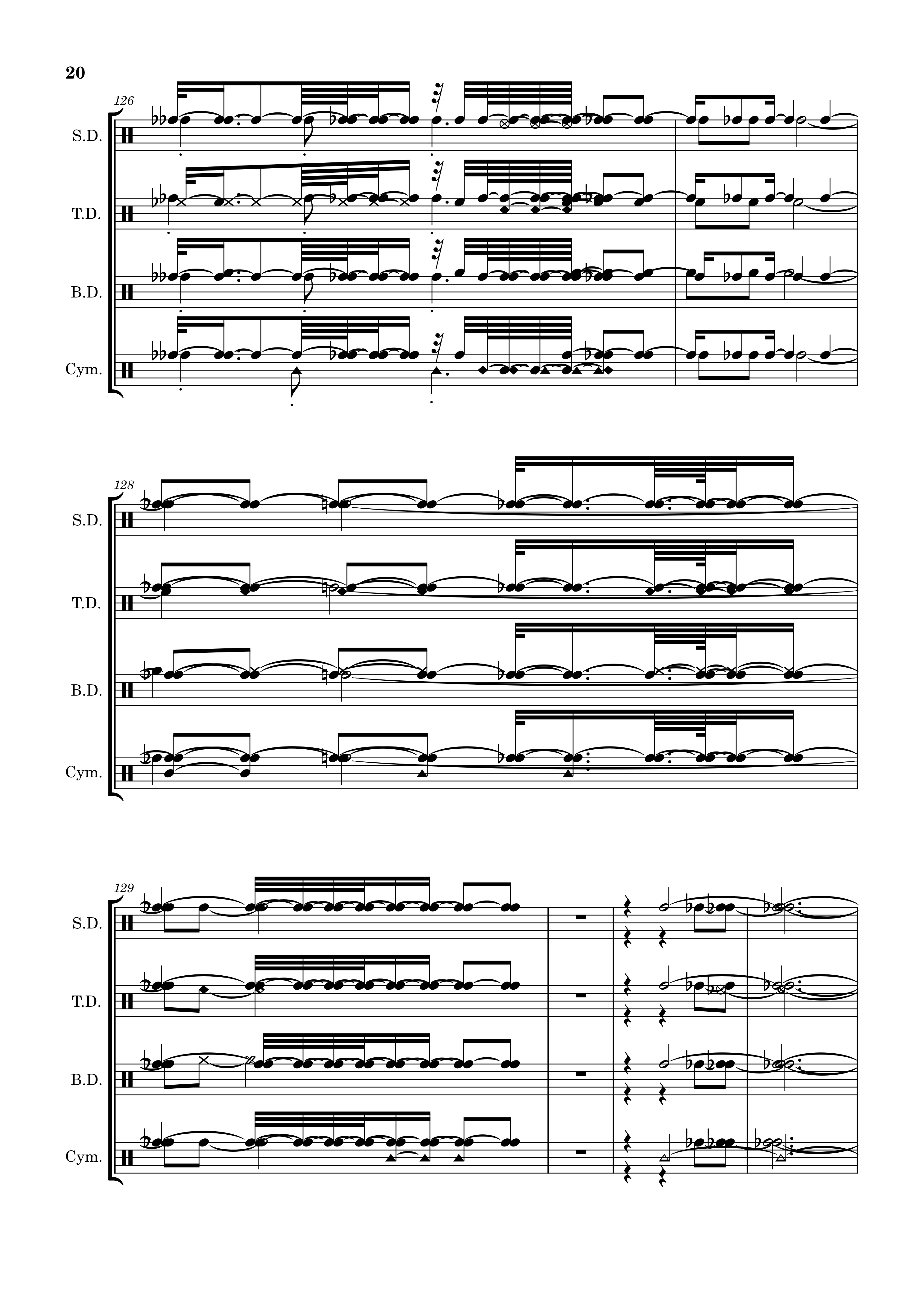 20

126

S.D.

T.D.

B.D.

Cym.

128

S.D.

T.D.

B.D.

Cym.

129

S.D.

T.D.

B.D.

Cym.